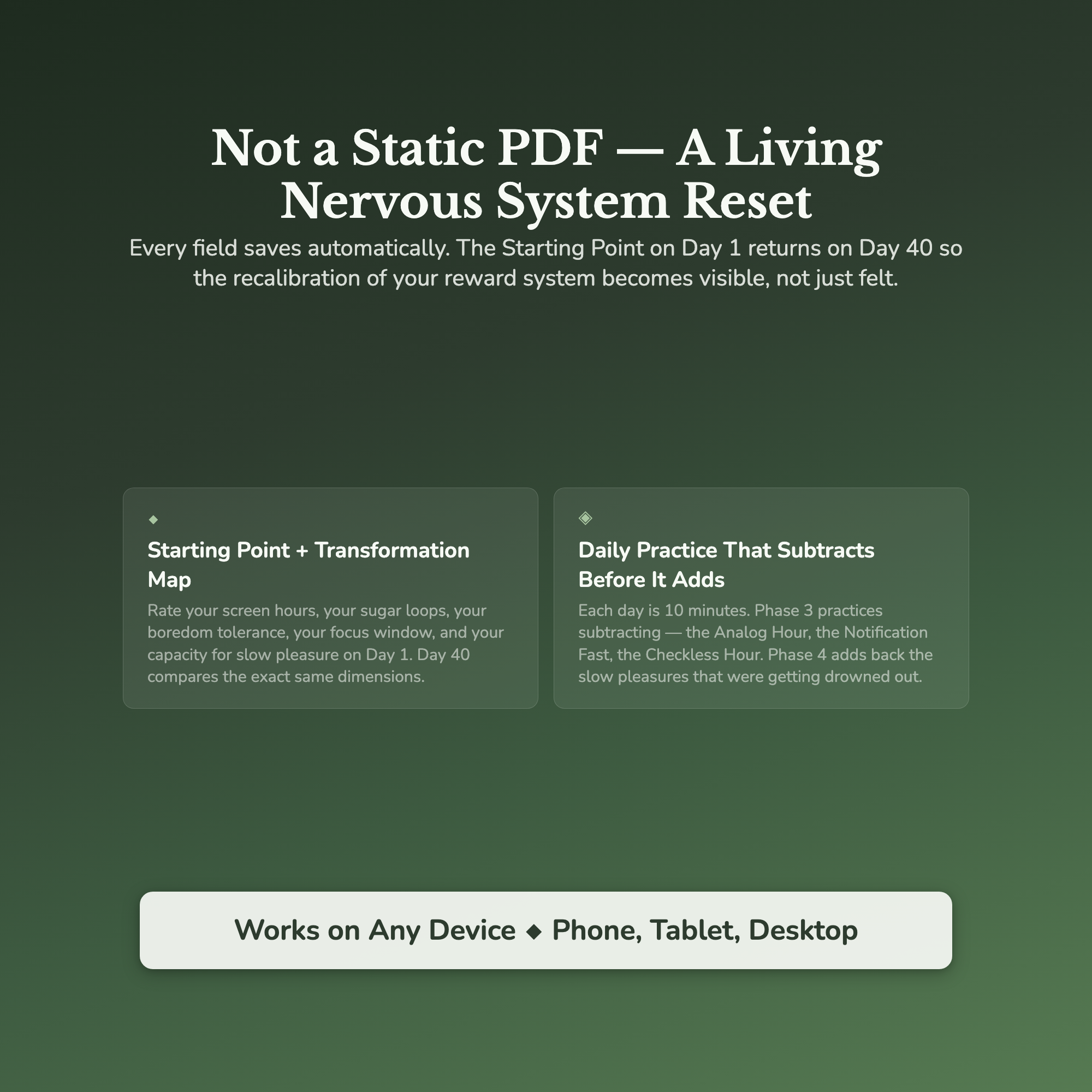 Not a Static PDF — A Living Nervous System Reset

Every field saves automatically. The Starting Point on Day 1 returns on Day 40 so the recalibration of your reward system becomes visible, not just felt.

◆

Starting Point + Transformation Map

Rate your screen hours, your sugar loops, your boredom tolerance, your focus window, and your capacity for slow pleasure on Day 1. Day 40 compares the exact same dimensions.

◈

Daily Practice That Subtracts Before It Adds

Each day is 10 minutes. Phase 3 practices subtracting — the Analog Hour, the Notification Fast, the Checkless Hour. Phase 4 adds back the slow pleasures that were getting drowned out.

Works on Any Device ◆ Phone, Tablet, Desktop